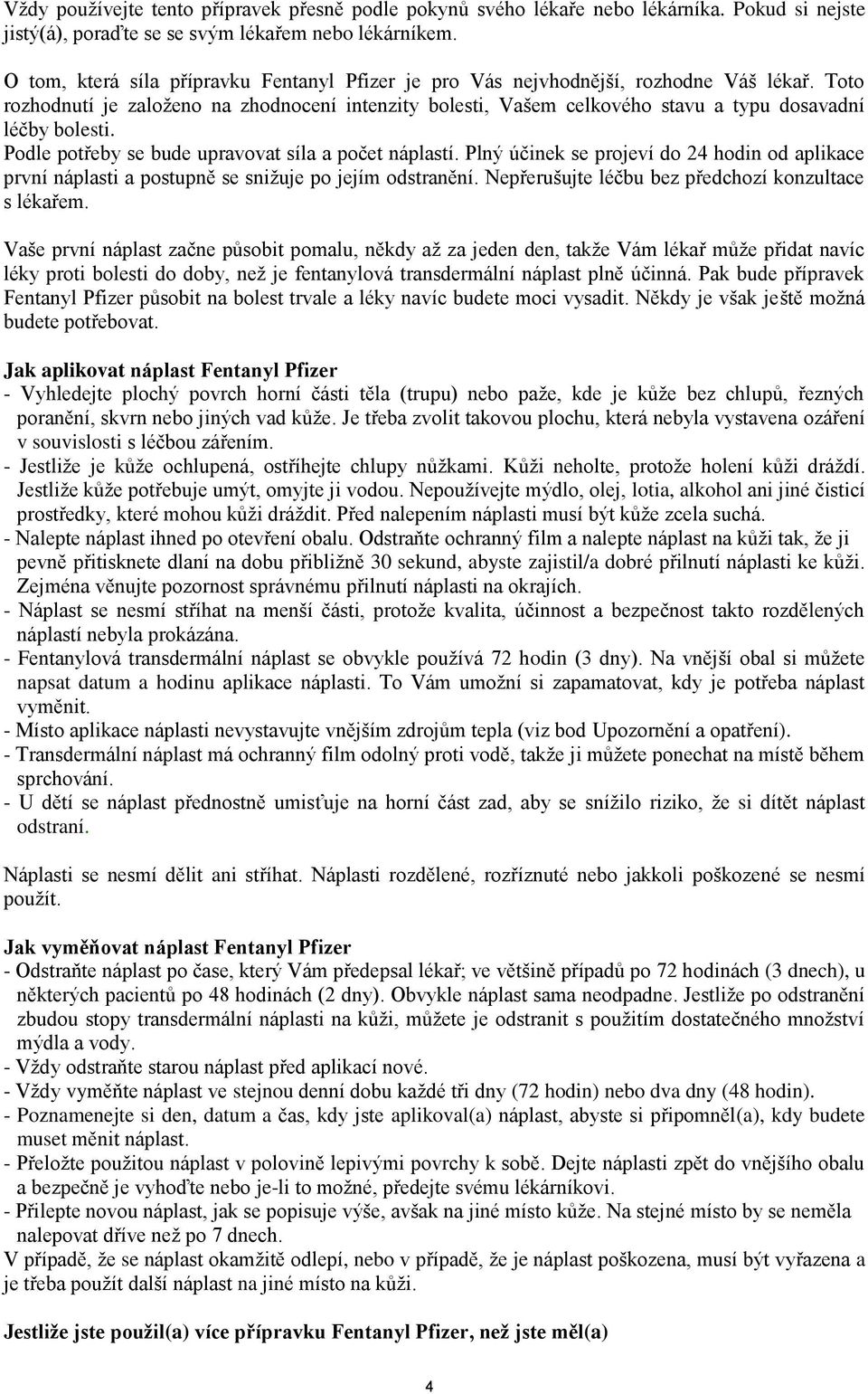 Vždy používejte tento přípravek přesně podle pokynů svého lékaře nebo lékárníka. Pokud si nejste jistý(á), poraďte se se svým lékařem nebo lékárníkem.

O tom, která síla přípravku Fentanyl Pfizer je pro Vás nejvhodnější, rozhodne Váš lékař. Toto rozhodnutí je založeno na zhodnocení intenzity bolesti, Vašem celkového stavu a typu dosavadní léčby bolesti.
Podle potřeby se bude upravovat síla a počet náplastí. Plný účinek se projeví do 24 hodin od aplikace první náplasti a postupně se snižuje po jejím odstranění. Nepřerušujte léčbu bez předchozí konzultace s lékařem.

Vaše první náplast začne působit pomalu, někdy až za jeden den, takže Vám lékař může přidat navíc léky proti bolesti do doby, než je fentanylová transdermální náplast plně účinná. Pak bude přípravek Fentanyl Pfizer působit na bolest trvale a léky navíc budete moci vysadit. Někdy je však ještě možná budete potřebovat.

Jak aplikovat náplast Fentanyl Pfizer
- Vyhledejte plochý povrch horní části těla (trupu) nebo paže, kde je kůže bez chlupů, řezných poranění, skvrn nebo jiných vad kůže. Je třeba zvolit takovou plochu, která nebyla vystavena ozáření v souvislosti s léčbou zářením.
- Jestliže je kůže ochlupená, ostříhejte chlupy nůžkami. Kůži neholte, protože holení kůži dráždí. Jestliže kůže potřebuje umýt, omyjte ji vodou. Nepoužívejte mýdlo, olej, lotia, alkohol ani jiné čisticí prostředky, které mohou kůži dráždit. Před nalepením náplasti musí být kůže zcela suchá.
- Nalepte náplast ihned po otevření obalu. Odstraňte ochranný film a nalepte náplast na kůži tak, že ji pevně přitisknete dlaní na dobu přibližně 30 sekund, abyste zajistil/a dobré přilnutí náplasti ke kůži. Zejména věnujte pozornost správnému přilnutí náplasti na okrajích.
- Náplast se nesmí stříhat na menší části, protože kvalita, účinnost a bezpečnost takto rozdělených náplastí nebyla prokázána.
- Fentanylová transdermální náplast se obvykle používá 72 hodin (3 dny). Na vnější obal si můžete napsat datum a hodinu aplikace náplasti. To Vám umožní si zapamatovat, kdy je potřeba náplast vyměnit.
- Místo aplikace náplasti nevystavujte vnějším zdrojům tepla (viz bod Upozornění a opatření).
- Transdermální náplast má ochranný film odolný proti vodě, takže ji můžete ponechat na místě během sprchování.
- U dětí se náplast přednostně umisťuje na horní část zad, aby se snížilo riziko, že si dítět náplast odstraní.

Náplasti se nesmí dělit ani stříhat. Náplasti rozdělené, rozříznuté nebo jakkoli poškozené se nesmí použít.

Jak vyměňovat náplast Fentanyl Pfizer
- Odstraňte náplast po čase, který Vám předepsal lékař; ve většině případů po 72 hodinách (3 dnech), u některých pacientů po 48 hodinách (2 dny). Obvykle náplast sama neodpadne. Jestliže po odstranění zbudou stopy transdermální náplasti na kůži, můžete je odstranit s použitím dostatečného množství mýdla a vody.
- Vždy odstraňte starou náplast před aplikací nové.
- Vždy vyměňte náplast ve stejnou denní dobu každé tři dny (72 hodin) nebo dva dny (48 hodin).
- Poznamenejte si den, datum a čas, kdy jste aplikoval(a) náplast, abyste si připomněl(a), kdy budete muset měnit náplast.
- Přeložte použitou náplast v polovině lepivými povrchy k sobě. Dejte náplasti zpět do vnějšího obalu a bezpečně je vyhoďte nebo je-li to možné, předejte svému lékárníkovi.
- Přilepte novou náplast, jak se popisuje výše, avšak na jiné místo kůže. Na stejné místo by se neměla nalepovat dříve než po 7 dnech.
V případě, že se náplast okamžitě odlepí, nebo v případě, že je náplast poškozena, musí být vyřazena a je třeba použít další náplast na jiné místo na kůži.

Jestliže jste použil(a) více přípravku Fentanyl Pfizer, než jste měl(a)

4